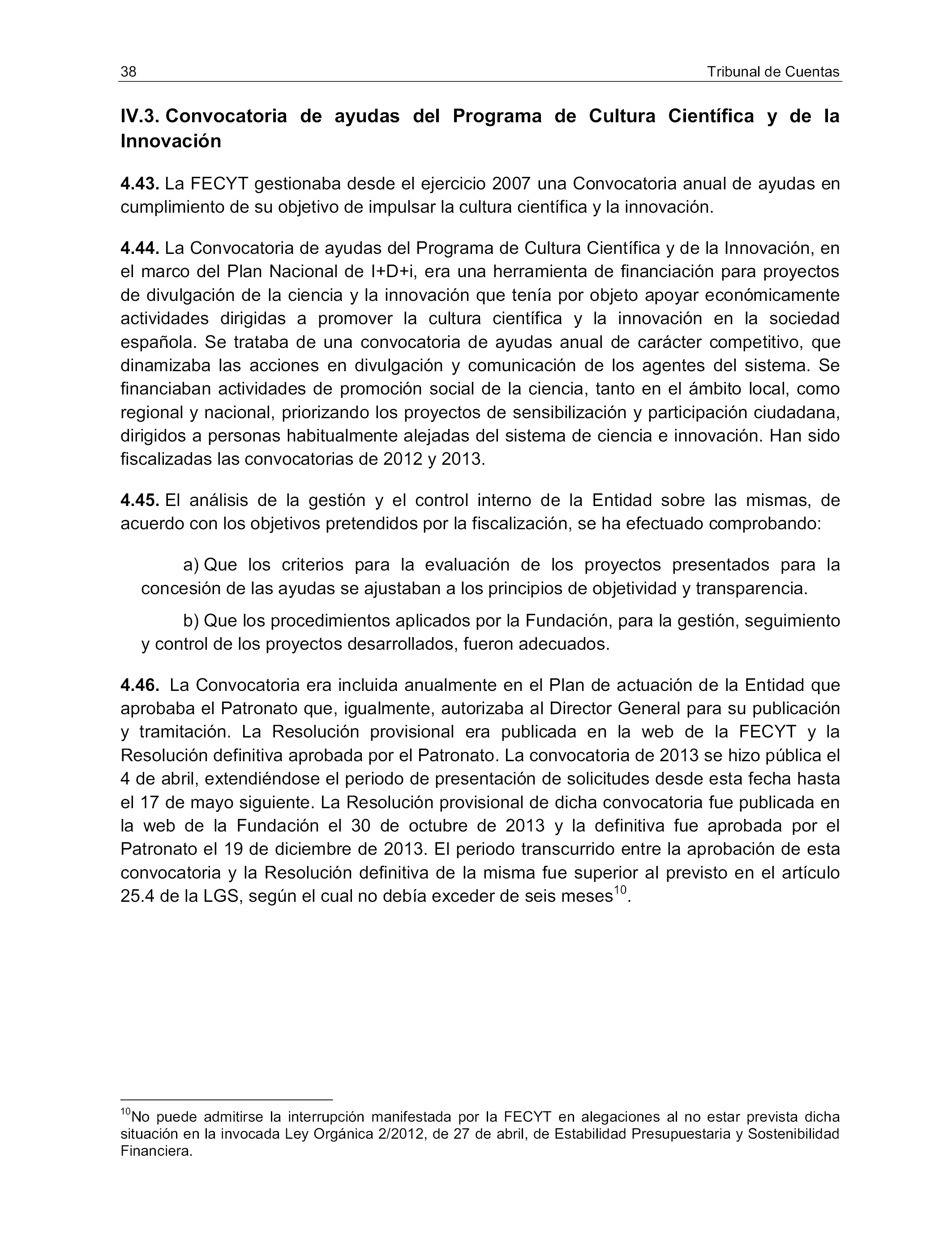 38 Tribunal de Cuentas

IV.3. Convocatoria de ayudas del Programa de Cultura Científica y de la Innovación

4.43. La FECYT gestionaba desde el ejercicio 2007 una Convocatoria anual de ayudas en cumplimiento de su objetivo de impulsar la cultura científica y la innovación.

4.44. La Convocatoria de ayudas del Programa de Cultura Científica y de la Innovación, en el marco del Plan Nacional de I+D+i, era una herramienta de financiación para proyectos de divulgación de la ciencia y la innovación que tenía por objeto apoyar económicamente actividades dirigidas a promover la cultura científica y la innovación en la sociedad española. Se trataba de una convocatoria de ayudas anual de carácter competitivo, que dinamizaba las acciones en divulgación y comunicación de los agentes del sistema. Se financiaban actividades de promoción social de la ciencia, tanto en el ámbito local, como regional y nacional, priorizando los proyectos de sensibilización y participación ciudadana, dirigidos a personas habitualmente alejadas del sistema de ciencia e innovación. Han sido fiscalizadas las convocatorias de 2012 y 2013.

4.45. El análisis de la gestión y el control interno de la Entidad sobre las mismas, de acuerdo con los objetivos pretendidos por la fiscalización, se ha efectuado comprobando:

a) Que los criterios para la evaluación de los proyectos presentados para la concesión de las ayudas se ajustaban a los principios de objetividad y transparencia.

b) Que los procedimientos aplicados por la Fundación, para la gestión, seguimiento y control de los proyectos desarrollados, fueron adecuados.

4.46. La Convocatoria era incluida anualmente en el Plan de actuación de la Entidad que aprobaba el Patronato que, igualmente, autorizaba al Director General para su publicación y tramitación. La Resolución provisional era publicada en la web de la FECYT y la Resolución definitiva aprobada por el Patronato. La convocatoria de 2013 se hizo pública el 4 de abril, extendiéndose el periodo de presentación de solicitudes desde esta fecha hasta el 17 de mayo siguiente. La Resolución provisional de dicha convocatoria fue publicada en la web de la Fundación el 30 de octubre de 2013 y la definitiva fue aprobada por el Patronato el 19 de diciembre de 2013. El periodo transcurrido entre la aprobación de esta convocatoria y la Resolución definitiva de la misma fue superior al previsto en el artículo 25.4 de la LGS, según el cual no debía exceder de seis meses$^{10}$.

$^{10}$No puede admitirse la interrupción manifestada por la FECYT en alegaciones al no estar prevista dicha situación en la invocada Ley Orgánica 2/2012, de 27 de abril, de Estabilidad Presupuestaria y Sostenibilidad Financiera.